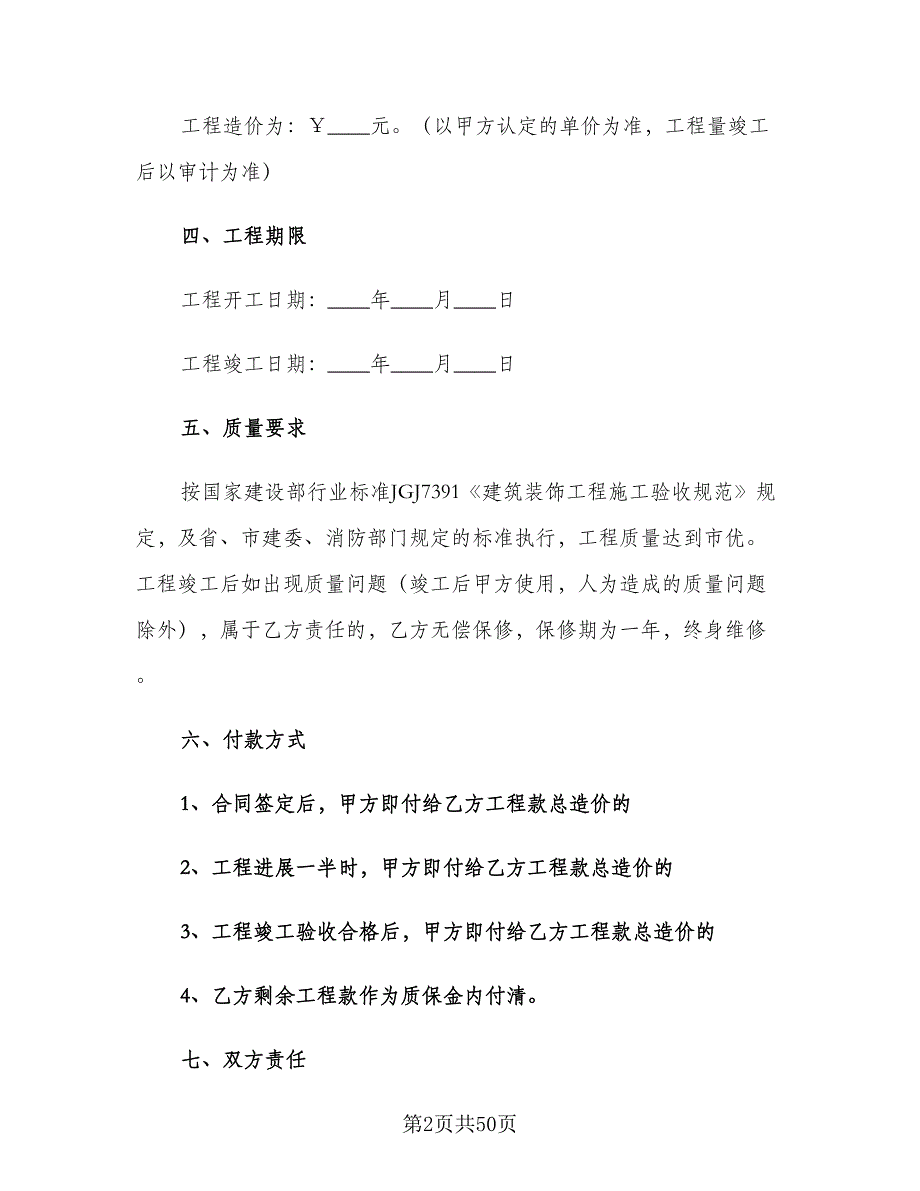 工程造价为：￥____元。（以甲方认定的单价为准，工程量竣工后以审计为准）

四、工程期限

工程开工日期：____年____月____日

工程竣工日期：____年____月____日

五、质量要求

按国家建设部行业标准JGJ7391《建筑装饰工程施工验收规范》规定，及省、市建委、消防部门规定的标准执行，工程质量达到市优。工程竣工后如出现质量问题（竣工后甲方使用，人为造成的质量问题除外），属于乙方责任的，乙方无偿保修，保修期为一年，终身维修。

六、付款方式

1、合同签定后，甲方即付给乙方工程款总造价的

2、工程进展一半时，甲方即付给乙方工程款总造价的

3、工程竣工验收合格后，甲方即付给乙方工程款总造价的

4、乙方剩余工程款作为质保金内付清。

七、双方责任

第2页共50页